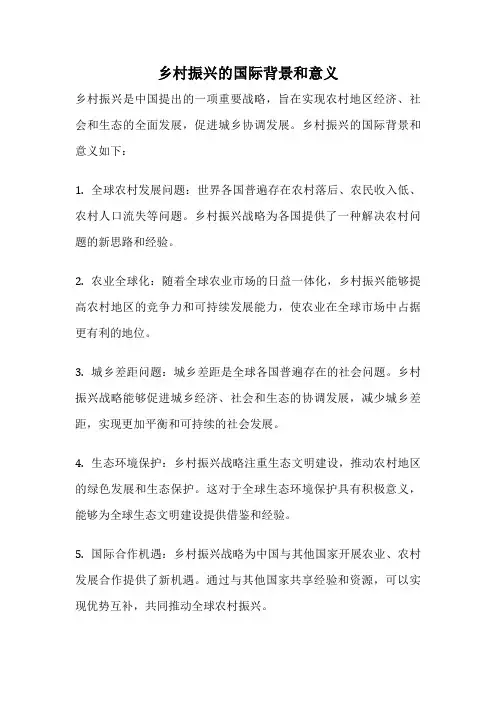 乡村振兴的国际背景和意义

乡村振兴是中国提出的一项重要战略，旨在实现农村地区经济、社会和生态的全面发展，促进城乡协调发展。乡村振兴的国际背景和意义如下：

1. 全球农村发展问题：世界各国普遍存在农村落后、农民收入低、农村人口流失等问题。乡村振兴战略为各国提供了一种解决农村问题的新思路和经验。

2. 农业全球化：随着全球农业市场的日益一体化，乡村振兴能够提高农村地区的竞争力和可持续发展能力，使农业在全球市场中占据更有利的地位。

3. 城乡差距问题：城乡差距是全球各国普遍存在的社会问题。乡村振兴战略能够促进城乡经济、社会和生态的协调发展，减少城乡差距，实现更加平衡和可持续的社会发展。

4. 生态环境保护：乡村振兴战略注重生态文明建设，推动农村地区的绿色发展和生态保护。这对于全球生态环境保护具有积极意义，能够为全球生态文明建设提供借鉴和经验。

5. 国际合作机遇：乡村振兴战略为中国与其他国家开展农业、农村发展合作提供了新机遇。通过与其他国家共享经验和资源，可以实现优势互补，共同推动全球农村振兴。